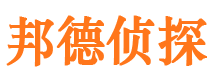 邦德侦探